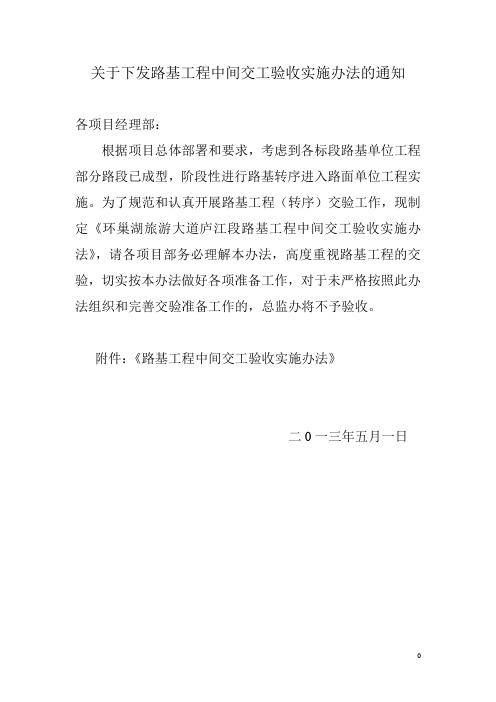 关于下发路基工程中间交工验收实施办法的通知

各项目经理部：

根据项目总体部署和要求，考虑到各标段路基单位工程部分路段已成型，阶段性进行路基转序进入路面单位工程实施。为了规范和认真开展路基工程（转序）交验工作，现制定《环巢湖旅游大道庐江段路基工程中间交工验收实施办法》，请各项目部务必理解本办法，高度重视路基工程的交验，切实按本办法做好各项准备工作，对于未严格按照此办法组织和完善交验准备工作的，总监办将不予验收。

附件：《路基工程中间交工验收实施办法》

二0一三年五月一日

0